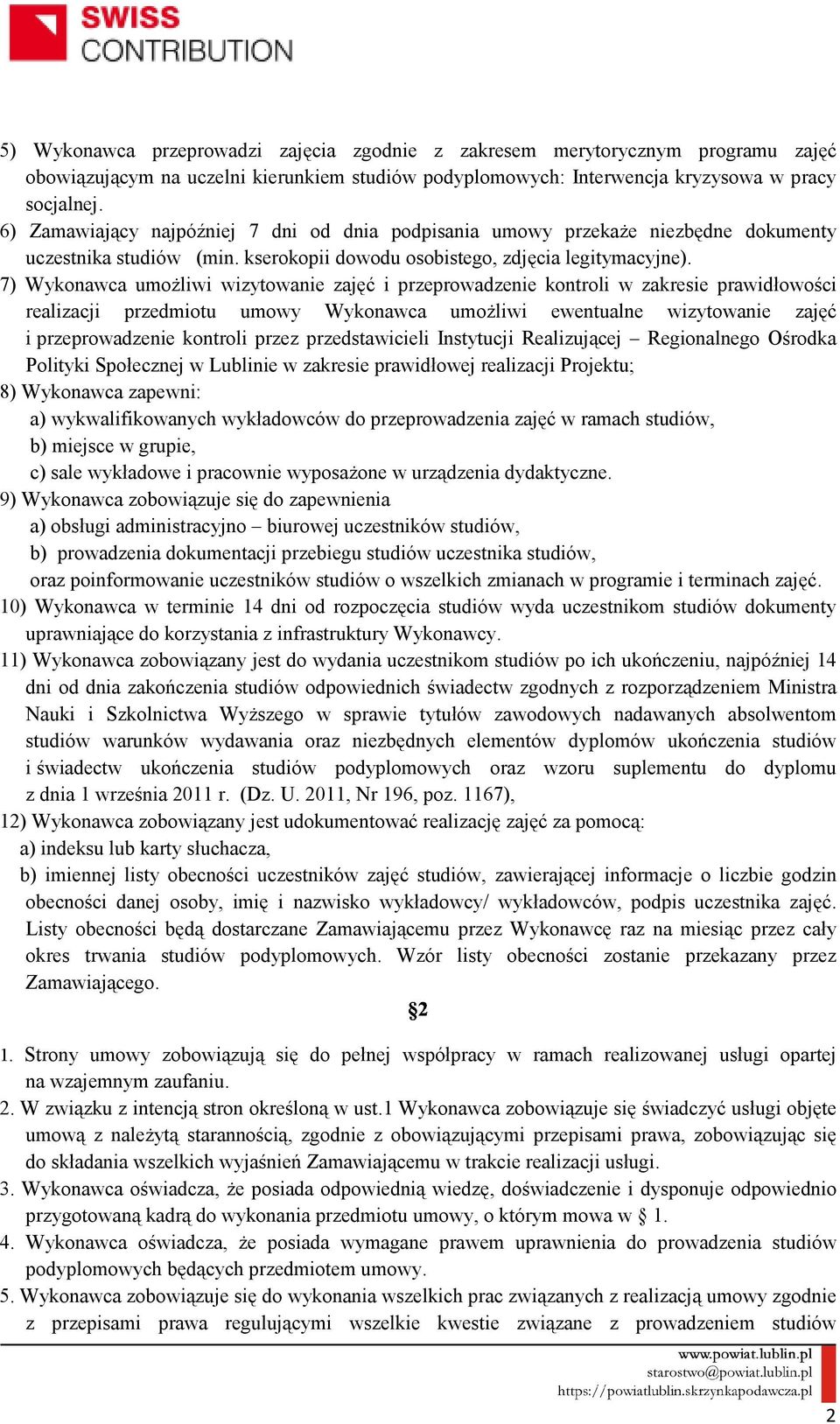 SWISS CONTRIBUTION

5) Wykonawca przeprowadzi zajęcia zgodnie z zakresem merytorycznym programu zajęć obowiązującym na uczelni kierunkiem studiów podyplomowych: Interwencja kryzysowa w pracy socjalnej.
6) Zamawiający najpóźniej 7 dni od dnia podpisania umowy przekaże niezbędne dokumenty uczestnika studiów (min. kserokopii dowodu osobistego, zdjęcia legitymacyjne).
7) Wykonawca umożliwi wizytowanie zajęć i przeprowadzenie kontroli w zakresie prawidłowości realizacji przedmiotu umowy Wykonawca umożliwi ewentualne wizytowanie zajęć i przeprowadzenie kontroli przez przedstawicieli Instytucji Realizującej – Regionalnego Ośrodka Polityki Społecznej w Lublinie w zakresie prawidłowej realizacji Projektu;
8) Wykonawca zapewni:
a) wykwalifikowanych wykładowców do przeprowadzenia zajęć w ramach studiów,
b) miejsce w grupie,
c) sale wykładowe i pracownie wyposażone w urządzenia dydaktyczne.
9) Wykonawca zobowiązuje się do zapewnienia
a) obsługi administracyjno – biurowej uczestników studiów,
b) prowadzenia dokumentacji przebiegu studiów uczestnika studiów,
oraz poinformowanie uczestników studiów o wszelkich zmianach w programie i terminach zajęć.
10) Wykonawca w terminie 14 dni od rozpoczęcia studiów wyda uczestnikom studiów dokumenty uprawniające do korzystania z infrastruktury Wykonawcy.
11) Wykonawca zobowiązany jest do wydania uczestnikom studiów po ich ukończeniu, najpóźniej 14 dni od dnia zakończenia studiów odpowiednich świadectw zgodnych z rozporządzeniem Ministra Nauki i Szkolnictwa Wyższego w sprawie tytułów zawodowych nadawanych absolwentom studiów warunków wydawania oraz niezbędnych elementów dyplomów ukończenia studiów i świadectw ukończenia studiów podyplomowych oraz wzoru suplementu do dyplomu z dnia 1 września 2011 r. (Dz. U. 2011, Nr 196, poz. 1167),
12) Wykonawca zobowiązany jest udokumentować realizację zajęć za pomocą:
a) indeksu lub karty słuchacza,
b) imiennej listy obecności uczestników zajęć studiów, zawierającej informacje o liczbie godzin obecności danej osoby, imię i nazwisko wykładowcy/ wykładowców, podpis uczestnika zajęć. Listy obecności będą dostarczane Zamawiającemu przez Wykonawcę raz na miesiąc przez cały okres trwania studiów podyplomowych. Wzór listy obecności zostanie przekazany przez Zamawiającego.

§2

1. Strony umowy zobowiązują się do pełnej współpracy w ramach realizowanej usługi opartej na wzajemnym zaufaniu.
2. W związku z intencją stron określoną w ust.1 Wykonawca zobowiązuje się świadczyć usługi objęte umową z należytą starannością, zgodnie z obowiązującymi przepisami prawa, zobowiązując się do składania wszelkich wyjaśnień Zamawiającemu w trakcie realizacji usługi.
3. Wykonawca oświadcza, że posiada odpowiednią wiedzę, doświadczenie i dysponuje odpowiednio przygotowaną kadrą do wykonania przedmiotu umowy, o którym mowa w § 1.
4. Wykonawca oświadcza, że posiada wymagane prawem uprawnienia do prowadzenia studiów podyplomowych będących przedmiotem umowy.
5. Wykonawca zobowiązuje się do wykonania wszelkich prac związanych z realizacją umowy zgodnie z przepisami prawa regulującymi wszelkie kwestie związane z prowadzeniem studiów

www.powiat.lublin.pl
starostwo@powiat.lublin.pl
https://powiatlublin.skrzynkapodawcza.pl
2